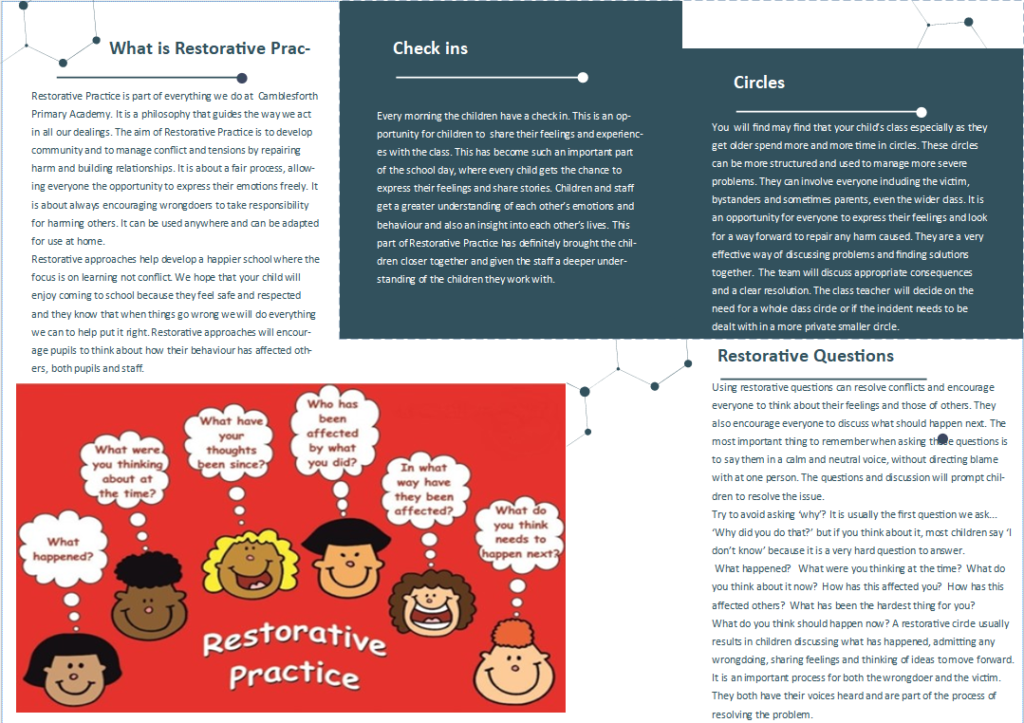 What is Restorative Prac-

Restorative Practice is part of everything we do at Camblesforth Primary Academy. It is a philosophy that guides the way we act in all our dealings. The aim of Restorative Practice is to develop community and to manage conflict and tensions by repairing harm and building relationships. It is about a fair process, allowing everyone the opportunity to express their emotions freely. It is about always encouraging wrongdoers to take responsibility for harming others. It can be used anywhere and can be adapted for use at home.
Restorative approaches help develop a happier school where the focus is on learning not conflict. We hope that your child will enjoy coming to school because they feel safe and respected and they know that when things go wrong we will do everything we can to help put it right. Restorative approaches will encourage pupils to think about how their behaviour has affected others, both pupils and staff.

What happened?

What were you thinking about at the time?

What have your thoughts been since?

Who has been affected by what you did?

In what way have they been affected?

What do you think needs to happen next?

Restorative Practice

Check ins

Every morning the children have a check in. This is an opportunity for children to share their feelings and experiences with the class. This has become such an important part of the school day, where every child gets the chance to express their feelings and share stories. Children and staff get a greater understanding of each other's emotions and behaviour and also an insight into each other's lives. This part of Restorative Practice has definitely brought the children closer together and given the staff a deeper understanding of the children they work with.

Circles

You will find may find that your child's class especially as they get older spend more and more time in circles. These circles can be more structured and used to manage more severe problems. They can involve everyone including the victim, bystanders and sometimes parents, even the wider class. It is an opportunity for everyone to express their feelings and look for a way forward to repair any harm caused. They are a very effective way of discussing problems and finding solutions together. The team will discuss appropriate consequences and a clear resolution. The class teacher will decide on the need for a whole class circle or if the incident needs to be dealt with in a more private smaller circle.

Restorative Questions

Using restorative questions can resolve conflicts and encourage everyone to think about their feelings and those of others. They also encourage everyone to discuss what should happen next. The most important thing to remember when asking these questions is to say them in a calm and neutral voice, without directing blame with at one person. The questions and discussion will prompt children to resolve the issue.
Try to avoid asking 'why'? It is usually the first question we ask... 'Why did you do that?' but if you think about it, most children say 'I don't know' because it is a very hard question to answer.
What happened? What were you thinking at the time? What do you think about it now? How has this affected you? How has this affected others? What has been the hardest thing for you?
What do you think should happen now? A restorative circle usually results in children discussing what has happened, admitting any wrongdoing, sharing feelings and thinking of ideas to move forward. It is an important process for both the wrongdoer and the victim. They both have their voices heard and are part of the process of resolving the problem.